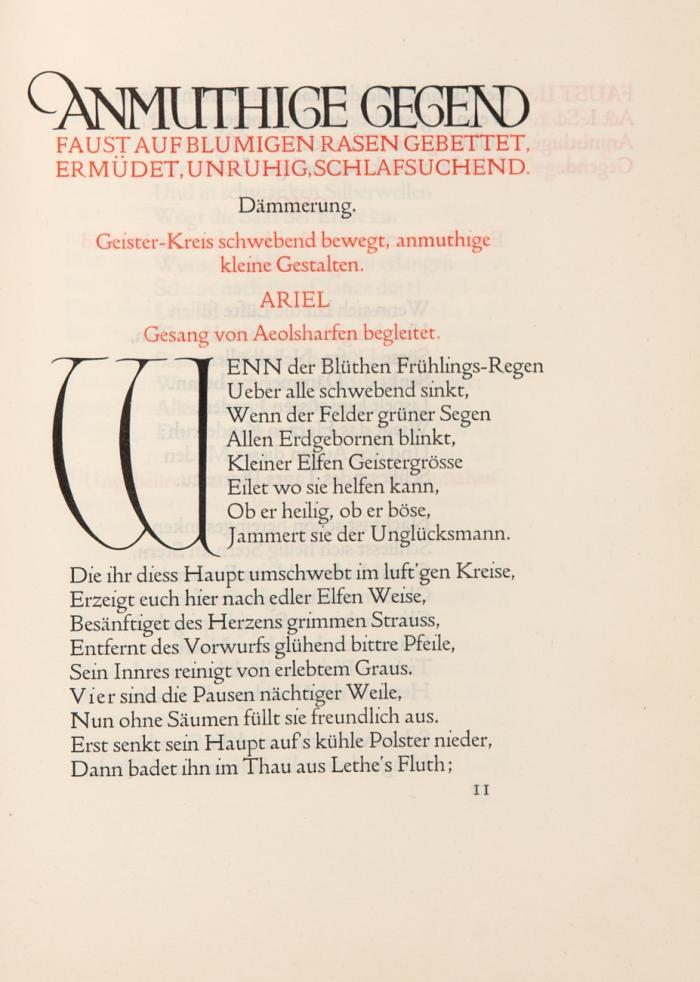 ANMUTHIGE GEGEND
FAUST AUF BLUMIGEN RASEN GEBETTET, ERMÜDET, UNRUHIG, SCHLAFSUCHEND.

Dämmerung.

Geister-Kreis schwebend bewegt, anmuthige kleine Gestalten.

ARIEL

Gesang von Aeolsharfen begleitet.

WENN der Blüthen Frühlings-Regen
Ueber alle schwebend sinkt,
Wenn der Felder grüner Segen
Allen Erdgebornen blinkt,
Kleiner Elfen Geistergrösse
Eilet wo sie helfen kann,
Ob er heilig, ob er böse,
Jammert sie der Unglücksmann.

Die ihr diess Haupt umschwebt im luft'gen Kreise,
Erzeigt euch hier nach edler Elfen Weise,
Besänftiget des Herzens grimmen Strauss,
Entfernt des Vorwurfs glühend bittre Pfeile,
Sein Innres reinigt von erlebtem Graus.
Vier sind die Pausen nächtiger Weile,
Nun ohne Säumen füllt sie freundlich aus.
Erst senkt sein Haupt auf's kühle Polster nieder,
Dann badet ihn im Thau aus Lethe's Fluth;

11